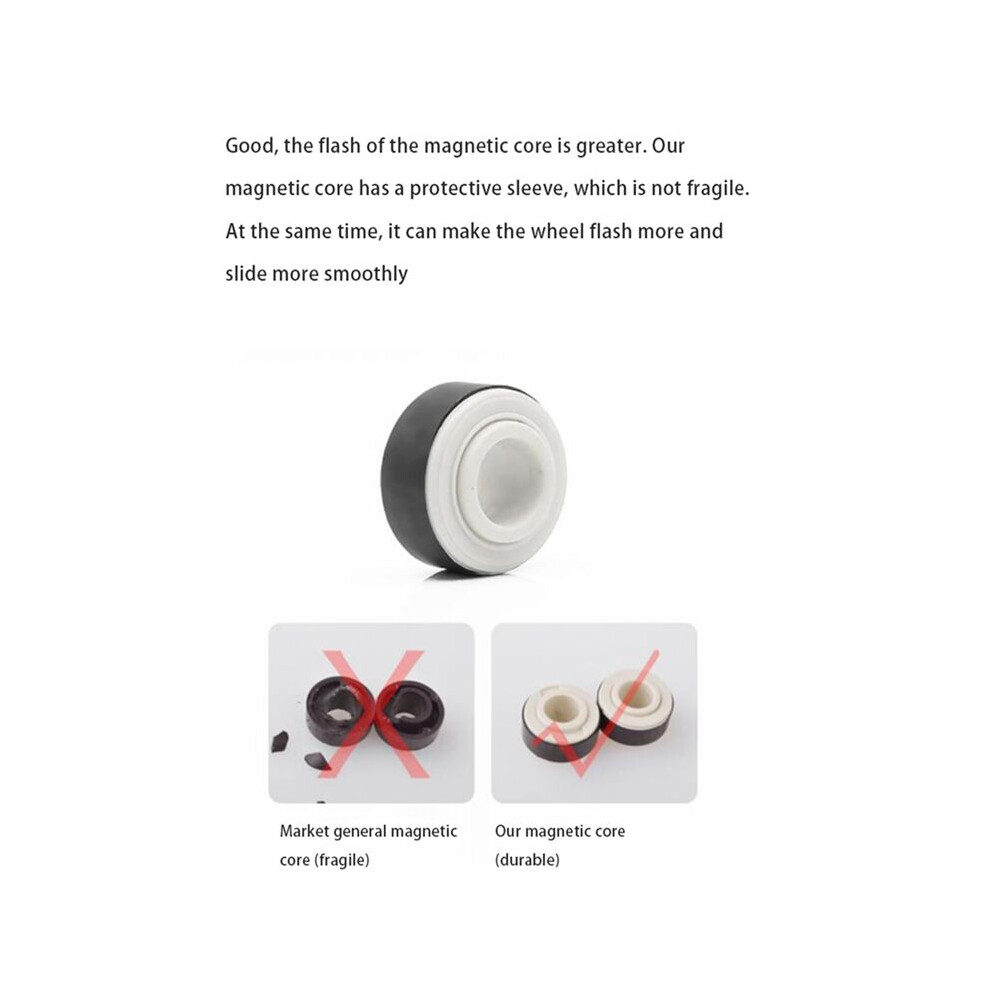 Good, the flash of the magnetic core is greater. Our magnetic core has a protective sleeve, which is not fragile. At the same time, it can make the wheel flash more and slide more smoothly

Market general magnetic core (fragile)

Our magnetic core (durable)